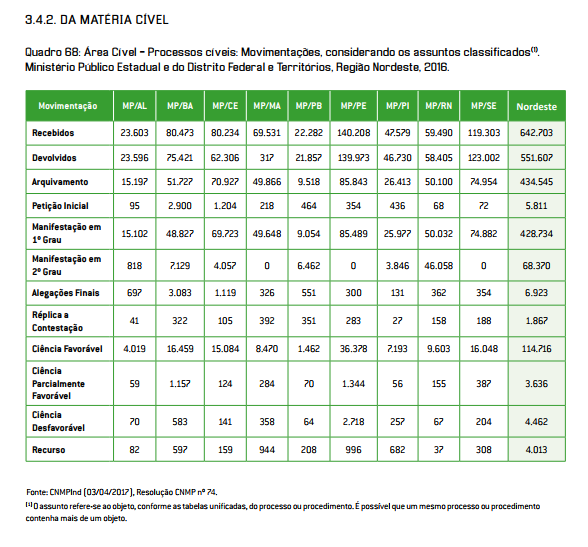 3.4.2. DA MATÉRIA CÍVEL

Quadro 68: Área Cível – Processos cíveis: Movimentações, considerando os assuntos classificados$^{(1)}$. Ministério Público Estadual e do Distrito Federal e Territórios, Região Nordeste, 2016.

| Movimentação | MP/AL | MP/BA | MP/CE | MP/MA | MP/PB | MP/PE | MP/PI | MP/RN | MP/SE | Nordeste |
|---|---|---|---|---|---|---|---|---|---|---|
| Recebidos | 23.603 | 80.473 | 80.234 | 69.531 | 22.282 | 140.208 | 47.579 | 59.490 | 119.303 | 642.703 |
| Devolvidos | 23.596 | 75.421 | 62.306 | 317 | 21.857 | 139.973 | 46.730 | 58.405 | 123.002 | 551.607 |
| Arquivamento | 15.197 | 51.727 | 70.927 | 49.866 | 9.518 | 85.843 | 26.413 | 50.100 | 74.954 | 434.545 |
| Petição Inicial | 95 | 2.900 | 1.204 | 218 | 464 | 354 | 436 | 68 | 72 | 5.811 |
| Manifestação em 1º Grau | 15.102 | 48.827 | 69.723 | 49.648 | 9.054 | 85.489 | 25.977 | 50.032 | 74.882 | 428.734 |
| Manifestação em 2º Grau | 818 | 7.129 | 4.057 | 0 | 6.462 | 0 | 3.846 | 46.058 | 0 | 68.370 |
| Alegações Finais | 697 | 3.083 | 1.119 | 326 | 551 | 300 | 131 | 362 | 354 | 6.923 |
| Réplica a Contestação | 41 | 322 | 105 | 392 | 351 | 283 | 27 | 158 | 188 | 1.867 |
| Ciência Favorável | 4.019 | 16.459 | 15.084 | 8.470 | 1.462 | 36.378 | 7.193 | 9.603 | 16.048 | 114.716 |
| Ciência Parcialmente Favorável | 59 | 1.157 | 124 | 284 | 70 | 1.344 | 56 | 155 | 387 | 3.636 |
| Ciência Desfavorável | 70 | 583 | 141 | 358 | 64 | 2.718 | 257 | 67 | 204 | 4.462 |
| Recurso | 82 | 597 | 159 | 944 | 208 | 996 | 682 | 37 | 308 | 4.013 |

Fonte: CNMPInd (03/04/2017), Resolução CNMP nº 74.
$^{(1)}$ O assunto refere-se ao objeto, conforme as tabelas unificadas, do processo ou procedimento. É possível que um mesmo processo ou procedimento contenha mais de um objeto.